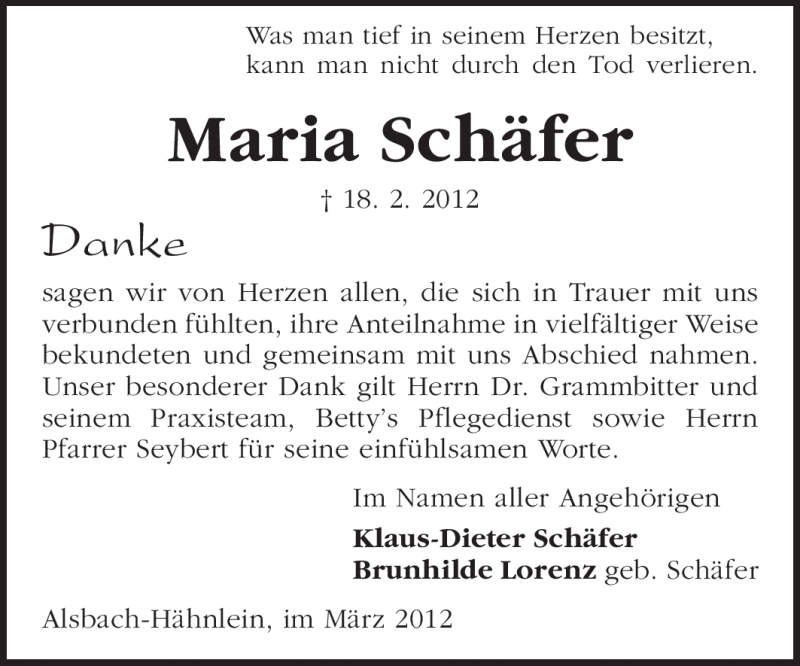 Was man tief in seinem Herzen besitzt,
kann man nicht durch den Tod verlieren.

Maria Schäfer

† 18. 2. 2012

Danke

sagen wir von Herzen allen, die sich in Trauer mit uns verbunden fühlten, ihre Anteilnahme in vielfältiger Weise bekundeten und gemeinsam mit uns Abschied nahmen. Unser besonderer Dank gilt Herrn Dr. Grammbitter und seinem Praxisteam, Betty's Pflegedienst sowie Herrn Pfarrer Seybert für seine einfühlsamen Worte.

Im Namen aller Angehörigen
Klaus-Dieter Schäfer
Brunhilde Lorenz geb. Schäfer

Alsbach-Hähnlein, im März 2012